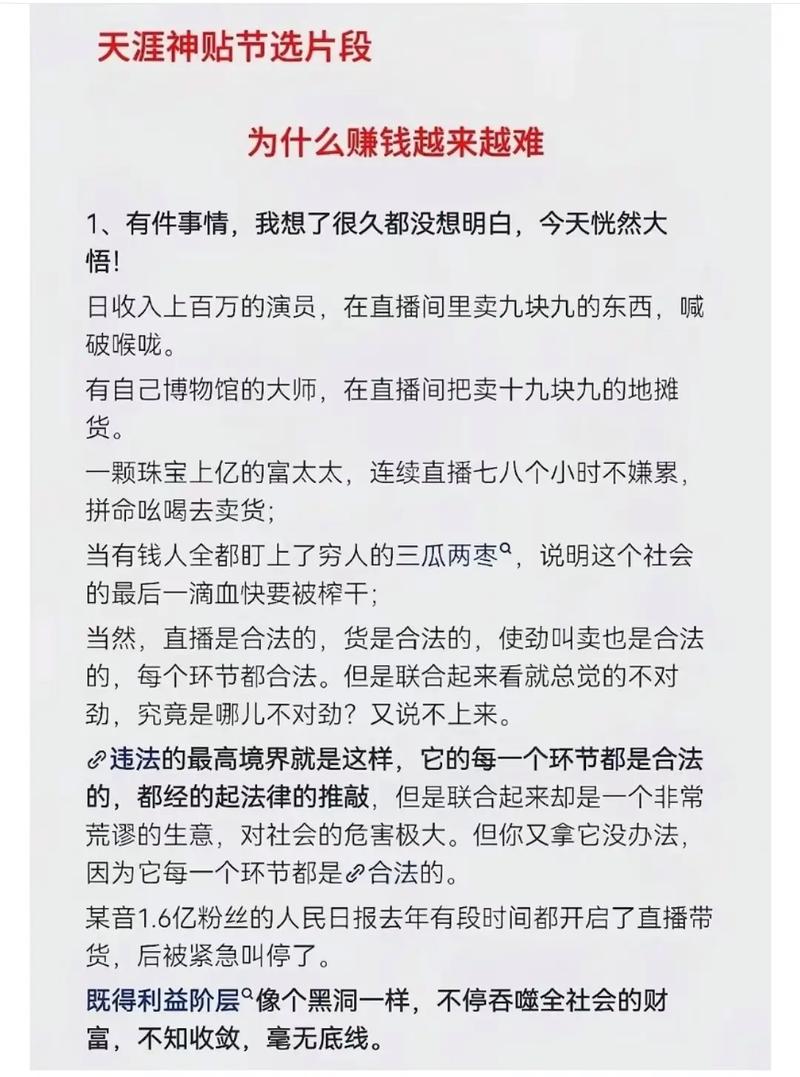 天涯神贴节选片段

为什么赚钱越来越难

1、有件事情，我想了很久都没想明白，今天恍然大悟!

日收入上百万的演员，在直播间里卖九块九的东西，喊破喉咙。

有自己博物馆的大师，在直播间把卖十九块九的地摊货。

一颗珠宝上亿的富太太，连续直播七八个小时不嫌累，拼命吆喝去卖货；

当有钱人全都盯上了穷人的三瓜两枣，说明这个社会的最后一滴血快要被榨干；

当然，直播是合法的，货是合法的，使劲叫卖也是合法的，每个环节都合法。但是联合起来看就总觉的不对劲，究竟是哪儿不对劲？又说不上来。

违法的最高境界就是这样，它的每一个环节都是合法的，都经的起法律的推敲，但是联合起来却是一个非常荒谬的生意，对社会的危害极大。但你又拿它没办法，因为它每一个环节都是合法的。

某音1.6亿粉丝的人民日报去年有段时间都开启了直播带货，后被紧急叫停了。

既得利益阶层像个黑洞一样，不停吞噬全社会的财富，不知收敛，毫无底线。